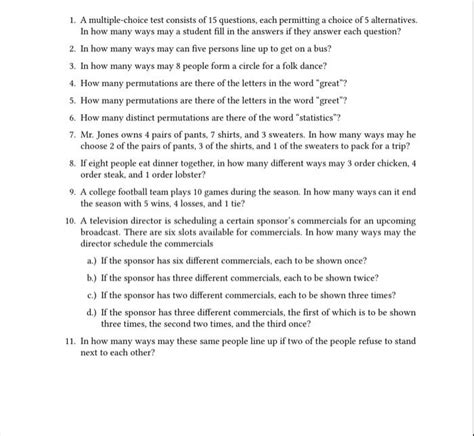 1. A multiple-choice test consists of 15 questions, each permitting a choice of 5 alternatives. In how many ways may a student fill in the answers if they answer each question?

2. In how many ways may can five persons line up to get on a bus?

3. In how many ways may 8 people form a circle for a folk dance?

4. How many permutations are there of the letters in the word "great"?

5. How many permutations are there of the letters in the word "greet"?

6. How many distinct permutations are there of the word "statistics"?

7. Mr. Jones owns 4 pairs of pants, 7 shirts, and 3 sweaters. In how many ways may he choose 2 of the pairs of pants, 3 of the shirts, and 1 of the sweaters to pack for a trip?

8. If eight people eat dinner together, in how many different ways may 3 order chicken, 4 order steak, and 1 order lobster?

9. A college football team plays 10 games during the season. In how many ways can it end the season with 5 wins, 4 losses, and 1 tie?

10. A television director is scheduling a certain sponsor's commercials for an upcoming broadcast. There are six slots available for commercials. In how many ways may the director schedule the commercials

a.) If the sponsor has six different commercials, each to be shown once?

b.) If the sponsor has three different commercials, each to be shown twice?

c.) If the sponsor has two different commercials, each to be shown three times?

d.) If the sponsor has three different commercials, the first of which is to be shown three times, the second two times, and the third once?

11. In how many ways may these same people line up if two of the people refuse to stand next to each other?